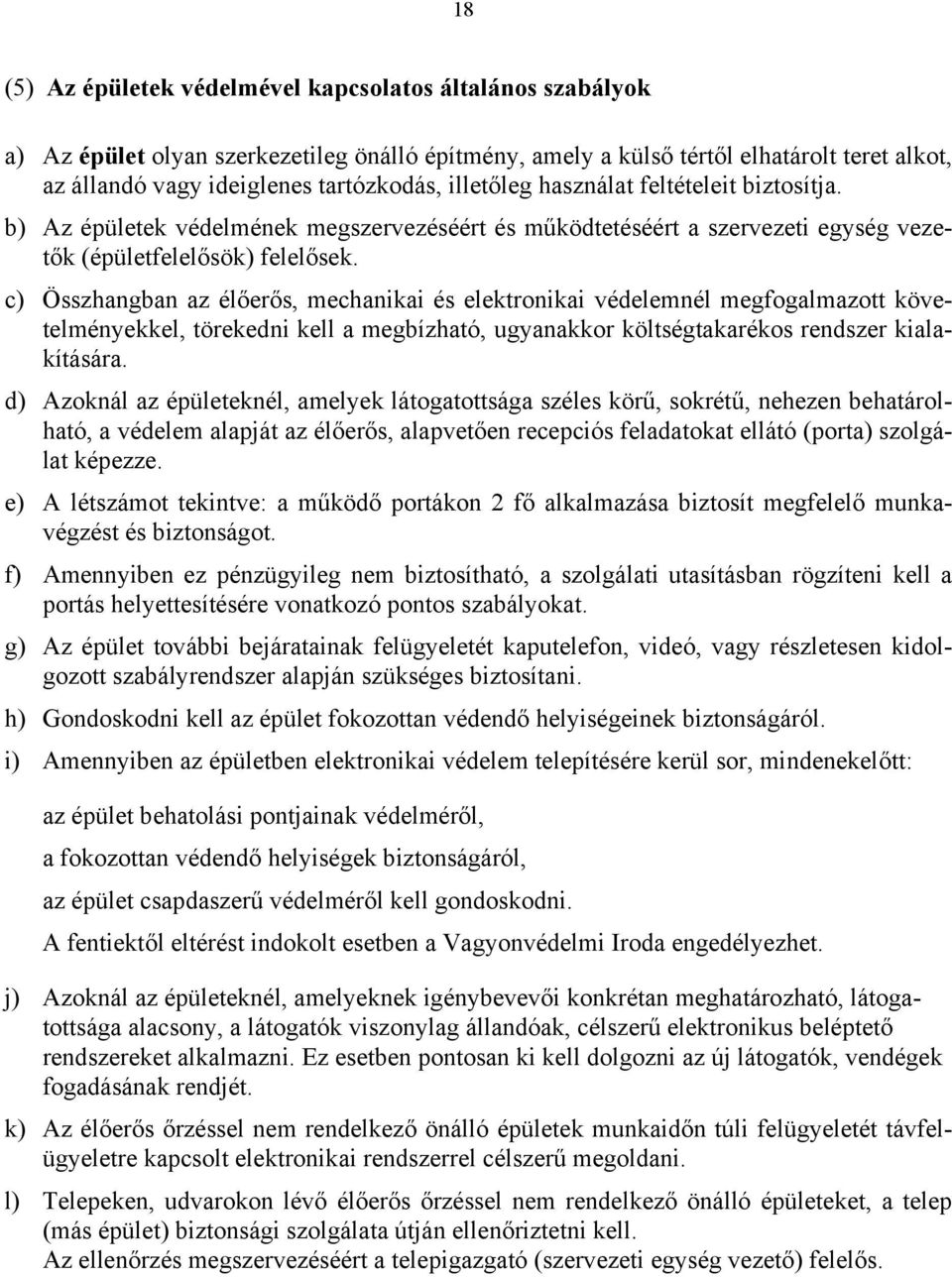 18

(5) Az épületek védelmével kapcsolatos általános szabályok

a) Az épület olyan szerkezetileg önálló építmény, amely a külső tértől elhatárolt teret alkot, az állandó vagy ideiglenes tartózkodás, illetőleg használat feltételeit biztosítja.

b) Az épületek védelmének megszervezéséért és működtetéséért a szervezeti egység vezetők (épületfelelősök) felelősek.

c) Összhangban az élőerős, mechanikai és elektronikai védelemnél megfogalmazott követelményekkel, törekedni kell a megbízható, ugyanakkor költségtakarékos rendszer kialakítására.

d) Azoknál az épületeknél, amelyek látogatottsága széles körű, sokrétű, nehezen behatárolható, a védelem alapját az élőerős, alapvetően recepciós feladatokat ellátó (porta) szolgálat képezze.

e) A létszámot tekintve: a működő portákon 2 fő alkalmazása biztosít megfelelő munkavégzést és biztonságot.

f) Amennyiben ez pénzügyileg nem biztosítható, a szolgálati utasításban rögzíteni kell a portás helyettesítésére vonatkozó pontos szabályokat.

g) Az épület további bejáratainak felügyeletét kaputelefon, videó, vagy részletesen kidolgozott szabályrendszer alapján szükséges biztosítani.

h) Gondoskodni kell az épület fokozottan védendő helyiségeinek biztonságáról.

i) Amennyiben az épületben elektronikai védelem telepítésére kerül sor, mindenekelőtt:

az épület behatolási pontjainak védelméről,

a fokozottan védendő helyiségek biztonságáról,

az épület csapdaszerű védelméről kell gondoskodni.

A fentiektől eltérést indokolt esetben a Vagyonvédelmi Iroda engedélyezhet.

j) Azoknál az épületeknél, amelyeknek igénybevevői konkrétan meghatározható, látogatottsága alacsony, a látogatók viszonylag állandóak, célszerű elektronikus beléptető rendszereket alkalmazni. Ez esetben pontosan ki kell dolgozni az új látogatók, vendégek fogadásának rendjét.

k) Az élőerős őrzéssel nem rendelkező önálló épületek munkaidőn túli felügyeletét távfelügyeletre kapcsolt elektronikai rendszerrel célszerű megoldani.

l) Telepeken, udvarokon lévő élőerős őrzéssel nem rendelkező önálló épületeket, a telep (más épület) biztonsági szolgálata útján ellenőriztetni kell.
Az ellenőrzés megszervezéséért a telepigazgató (szervezeti egység vezető) felelős.